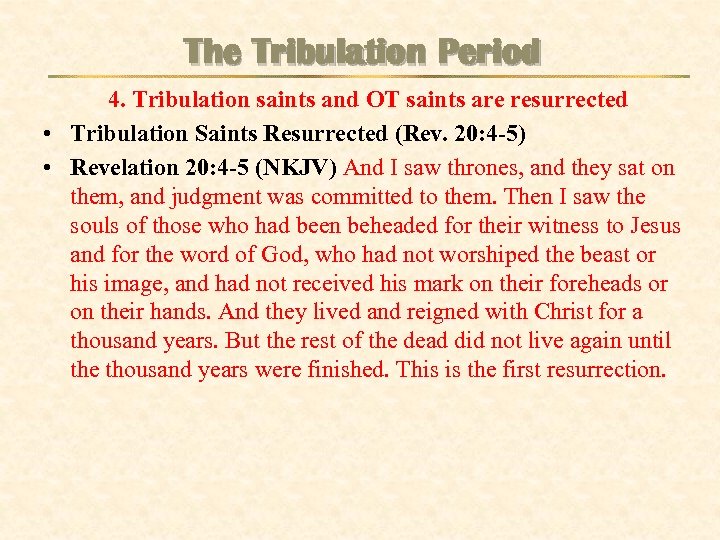 The Tribulation Period

4. Tribulation saints and OT saints are resurrected

• Tribulation Saints Resurrected (Rev. 20:4-5)
• Revelation 20:4-5 (NKJV) And I saw thrones, and they sat on them, and judgment was committed to them. Then I saw the souls of those who had been beheaded for their witness to Jesus and for the word of God, who had not worshiped the beast or his image, and had not received his mark on their foreheads or on their hands. And they lived and reigned with Christ for a thousand years. But the rest of the dead did not live again until the thousand years were finished. This is the first resurrection.